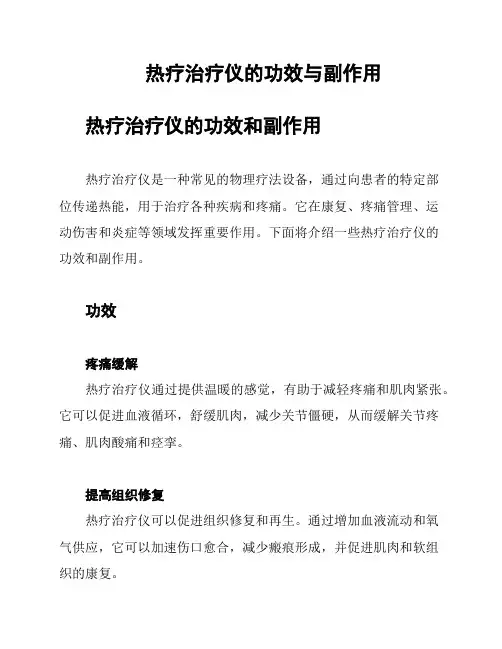 热疗治疗仪的功效与副作用

热疗治疗仪的功效和副作用

热疗治疗仪是一种常见的物理疗法设备，通过向患者的特定部位传递热能，用于治疗各种疾病和疼痛。它在康复、疼痛管理、运动伤害和炎症等领域发挥重要作用。下面将介绍一些热疗治疗仪的功效和副作用。

功效

疼痛缓解

热疗治疗仪通过提供温暖的感觉，有助于减轻疼痛和肌肉紧张。它可以促进血液循环，舒缓肌肉，减少关节僵硬，从而缓解关节疼痛、肌肉酸痛和痉挛。

提高组织修复

热疗治疗仪可以促进组织修复和再生。通过增加血液流动和氧气供应，它可以加速伤口愈合，减少瘢痕形成，并促进肌肉和软组织的康复。